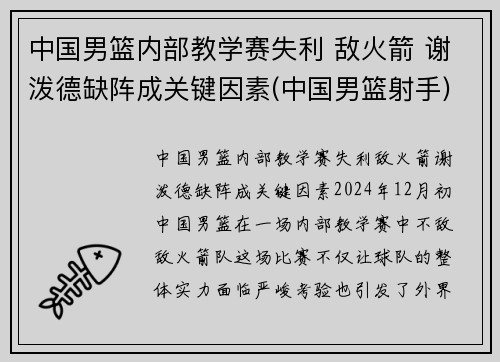 中国男篮内部教学赛失利 敌火箭 谢泼德缺阵成关键因素(中国男篮射手)

中国男篮内部教学赛失利敌火箭谢泼德缺阵成关键因素2024年12月初中国男篮在一场内部教学赛中不敌敌火箭队这场比赛不仅让球队的整体实力面临严峻考验也引发了外界